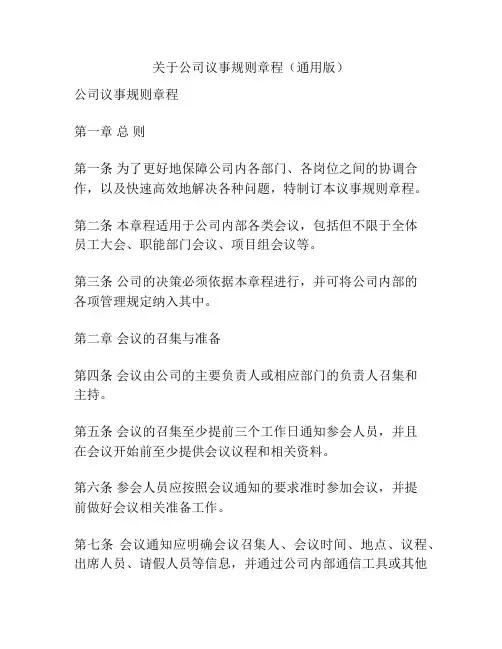 关于公司议事规则章程（通用版）

公司议事规则章程

第一章 总 则

第一条 为了更好地保障公司内各部门、各岗位之间的协调合作，以及快速高效地解决各种问题，特制订本议事规则章程。

第二条 本章程适用于公司内部各类会议，包括但不限于全体员工大会、职能部门会议、项目组会议等。

第三条 公司的决策必须依据本章程进行，并可将公司内部的各项管理规定纳入其中。

第二章 会议的召集与准备

第四条 会议由公司的主要负责人或相应部门的负责人召集和主持。

第五条 会议的召集至少提前三个工作日通知参会人员，并且在会议开始前至少提供会议议程和相关资料。

第六条 参会人员应按照会议通知的要求准时参加会议，并提前做好会议相关准备工作。

第七条 会议通知应明确会议召集人、会议时间、地点、议程、出席人员、请假人员等信息，并通过公司内部通信工具或其他